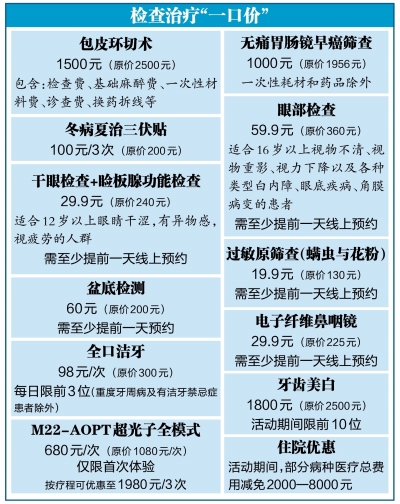 检查治疗“一口价”

包皮环切术
1500元（原价2500元）
包含：检查费、基础麻醉费、一次性材料费、诊查费、换药拆线等

冬病夏治三伏贴
100元/3次（原价200元）

干眼检查+睑板腺功能检查
29.9元（原价240元）
适合12岁以上眼睛干涩，有异物感，视疲劳的人群
需至少提前一天线上预约

盆底检测
60元（原价200元）
需至少提前一天预约

全口洁牙
98元/次（原价300元）
每日限前3位（重度牙周病及有洁牙禁忌症患者除外）

M22-AOPT超光子全模式
680元/次（原价1080元/次）
仅限首次体验
按疗程可优惠至1980元/3次

无痛胃肠镜早癌筛查
1000元（原价1956元）
一次性耗材和药品除外

眼部检查
59.9元（原价360元）
适合16岁以上视物不清、视物重影、视力下降以及各种类型白内障、眼底疾病、角膜病变的患者
需至少提前一天线上预约

过敏原筛查（螨虫与花粉）
19.9元（原价130元）
需至少提前一天线上预约

电子纤维鼻咽镜
29.9元（原价225元）
需至少提前一天线上预约

牙齿美白
1800元（原价2500元）
活动期间限前10位

住院优惠
活动期间，部分病种医疗总费用减免2000—8000元